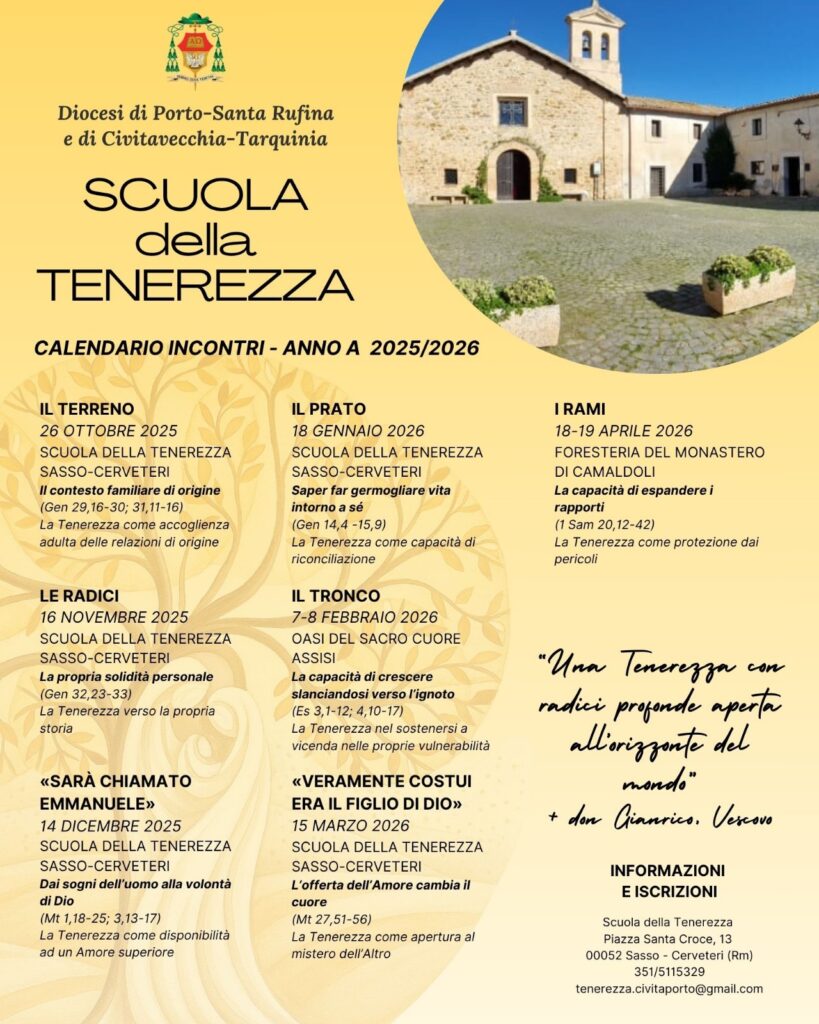 Diocesi di Porto-Santa Rufina
e di Civitavecchia-Tarquinia

SCUOLA della TENEREZZA

CALENDARIO INCONTRI - ANNO A 2025/2026

IL TERRENO
26 OTTOBRE 2025
SCUOLA DELLA TENEREZZA
SASSO-CERVETERI
Il contesto familiare di origine
(Gen 29,16-30; 31,11-16)
La Tenerezza come accoglienza adulta delle relazioni di origine

LE RADICI
16 NOVEMBRE 2025
SCUOLA DELLA TENEREZZA
SASSO-CERVETERI
La propria solidità personale
(Gen 32,23-33)
La Tenerezza verso la propria storia

«SARÀ CHIAMATO EMMANUELE»
14 DICEMBRE 2025
SCUOLA DELLA TENEREZZA
SASSO-CERVETERI
Dai sogni dell'uomo alla volontà di Dio
(Mt 1,18-25; 3,13-17)
La Tenerezza come disponibilità ad un Amore superiore

IL PRATO
18 GENNAIO 2026
SCUOLA DELLA TENEREZZA
SASSO-CERVETERI
Saper far germogliare vita intorno a sé
(Gen 14,4 -15,9)
La Tenerezza come capacità di riconciliazione

IL TRONCO
7-8 FEBBRAIO 2026
OASI DEL SACRO CUORE
ASSISI
La capacità di crescere slanciandosi verso l'ignoto
(Es 3,1-12; 4,10-17)
La Tenerezza nel sostenersi a vicenda nelle proprie vulnerabilità

«VERAMENTE COSTUI ERA IL FIGLIO DI DIO»
15 MARZO 2026
SCUOLA DELLA TENEREZZA
SASSO-CERVETERI
L'offerta dell'Amore cambia il cuore
(Mt 27,51-56)
La Tenerezza come apertura al mistero dell'Altro

I RAMI
18-19 APRILE 2026
FORESTERIA DEL MONASTERO DI CAMALDOLI
La capacità di espandere i rapporti
(1 Sam 20,12-42)
La Tenerezza come protezione dai pericoli

"Una Tenerezza con radici profonde aperta all'orizzonte del mondo"
+ don Gianrico, Vescovo

INFORMAZIONI E ISCRIZIONI

Scuola della Tenerezza
Piazza Santa Croce, 13
00052 Sasso - Cerveteri (Rm)
351/5115329
tenerezza.civitaporto@gmail.com